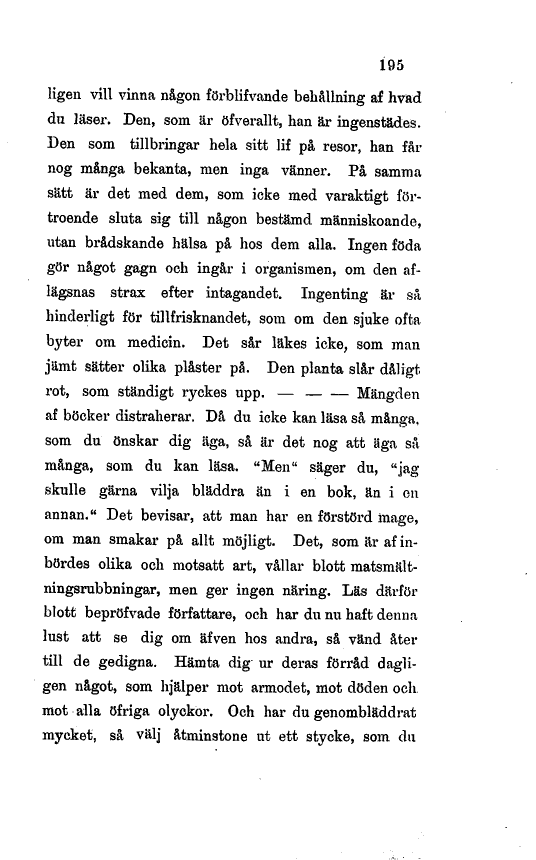 195

ligen vill vinna någon förblifvande behållning af hvad du läser. Den, som är öfverallt, han är ingenstädes. Den som tillbringar hela sitt lif på resor, han får nog många bekanta, men inga vänner. På samma sätt är det med dem, som icke med varaktigt förtroende sluta sig till någon bestämd människoande, utan brådskande hälsa på hos dem alla. Ingen föda gör något gagn och ingår i organismen, om den aflägsnas strax efter intagandet. Ingenting är så hinderligt för tillfrisknandet, som om den sjuke ofta byter om medicin. Det sår läkes icke, som man jämt sätter olika plåster på. Den planta slår dåligt rot, som ständigt ryckes upp. — — — Mängden af böcker distraherar. Då du icke kan läsa så många, som du önskar dig äga, så är det nog att äga så många, som du kan läsa. "Men" säger du, "jag skulle gärna vilja bläddra än i en bok, än i en annan." Det bevisar, att man har en förstörd mage, om man smakar på allt möjligt. Det, som är af inbördes olika och motsatt art, vållar blott matsmältningsrubbningar, men ger ingen näring. Läs därför blott bepröfvade författare, och har du nu haft denna lust att se dig om äfven hos andra, så vänd åter till de gedigna. Hämta dig ur deras förråd dagligen något, som hjälper mot armodet, mot döden och mot alla öfriga olyckor. Och har du genombläddrat mycket, så välj åtminstone ut ett stycke, som du